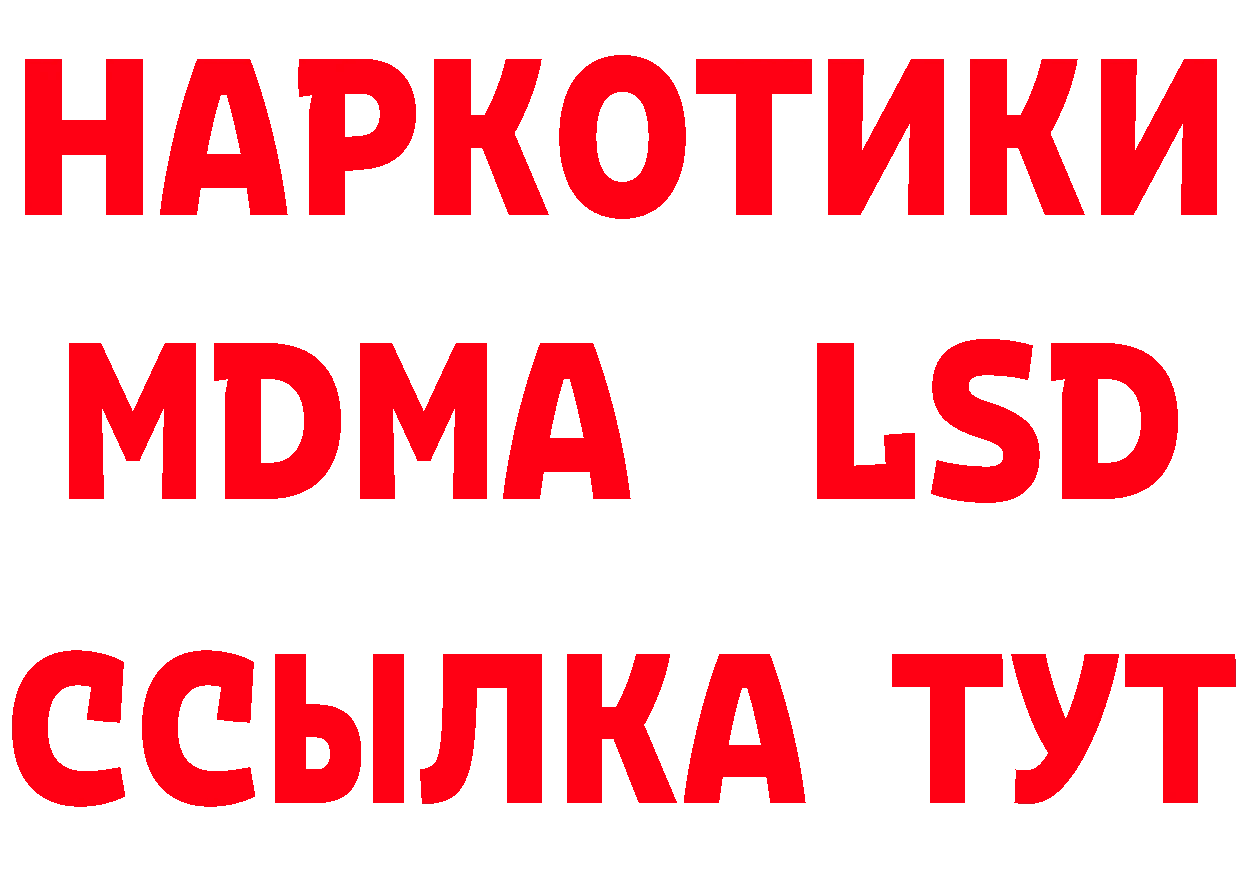 НАРКОТИКИ
MDMA LSD
ССЫЛКА ТУТ